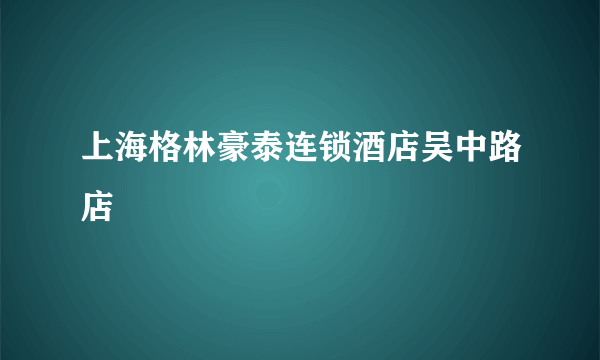 上海格林豪泰连锁酒店吴中路店